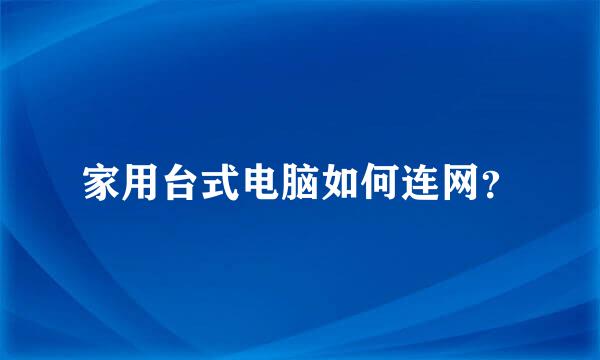 家用台式电脑如何连网?